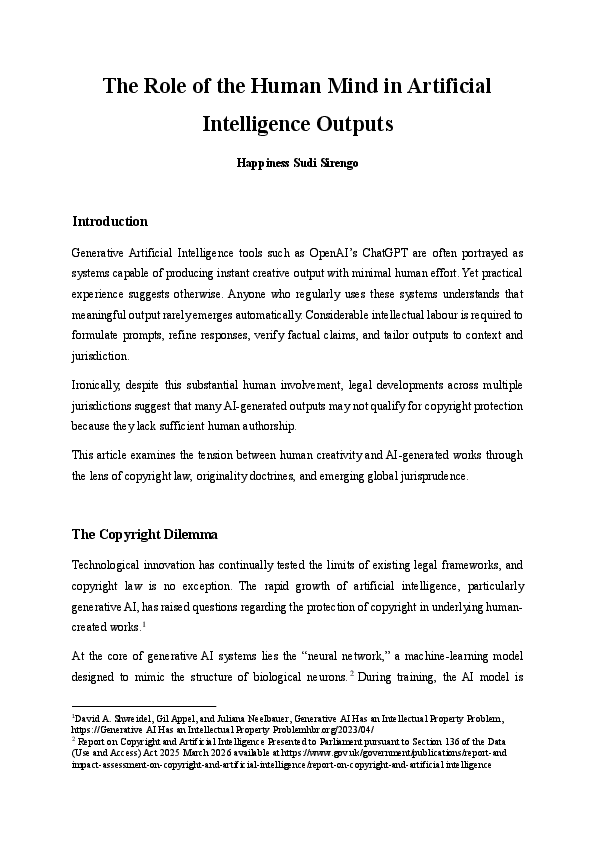 The Role of the Human Mind in Artificial Intelligence Outputs

Happiness Sudi Sirengo

Introduction

Generative Artificial Intelligence tools such as OpenAI's ChatGPT are often portrayed as systems capable of producing instant creative output with minimal human effort. Yet practical experience suggests otherwise. Anyone who regularly uses these systems understands that meaningful output rarely emerges automatically. Considerable intellectual labour is required to formulate prompts, refine responses, verify factual claims, and tailor outputs to context and jurisdiction.

Ironically, despite this substantial human involvement, legal developments across multiple jurisdictions suggest that many AI-generated outputs may not qualify for copyright protection because they lack sufficient human authorship.

This article examines the tension between human creativity and AI-generated works through the lens of copyright law, originality doctrines, and emerging global jurisprudence.

The Copyright Dilemma

Technological innovation has continually tested the limits of existing legal frameworks, and copyright law is no exception. The rapid growth of artificial intelligence, particularly generative AI, has raised questions regarding the protection of copyright in underlying human-created works.$^{1}$

At the core of generative AI systems lies the "neural network," a machine-learning model designed to mimic the structure of biological neurons.$^{2}$ During training, the AI model is

$^{1}$David A. Shweidel, Gil Appel, and Juliana Neelbauer, Generative AI Has an Intellectual Property Problem, https://Generative AI Has an Intellectual Property Problemhbr.org/2023/04/
$^{2}$ Report on Copyright and Artificial Intelligence Presented to Parliament pursuant to Section 136 of the Data (Use and Access) Act 2025 March 2026 available at https://www.gov.uk/government/publications/report-and impact-assessment-on-copyright-and-artificial-intelligence/report-on-copyright-and-artificial intelligence